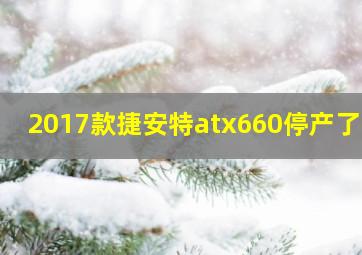 2017款捷安特atx660停产了